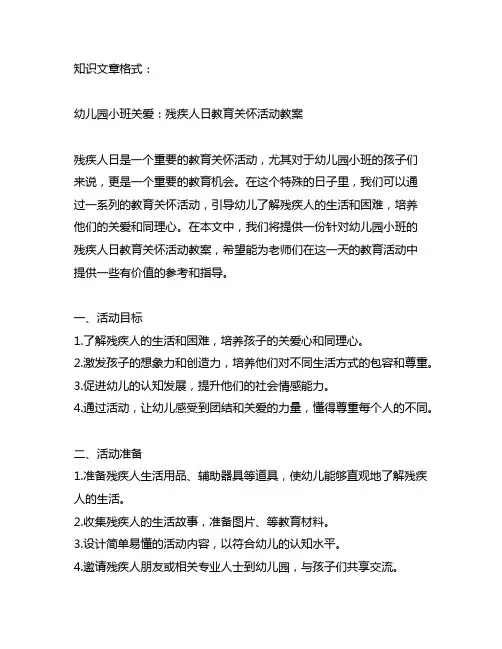 知识文章格式：

幼儿园小班关爱：残疾人日教育关怀活动教案

残疾人日是一个重要的教育关怀活动，尤其对于幼儿园小班的孩子们来说，更是一个重要的教育机会。在这个特殊的日子里，我们可以通过一系列的教育关怀活动，引导幼儿了解残疾人的生活和困难，培养他们的关爱和同理心。在本文中，我们将提供一份针对幼儿园小班的残疾人日教育关怀活动教案，希望能为老师们在这一天的教育活动中提供一些有价值的参考和指导。

一、活动目标
1.了解残疾人的生活和困难，培养孩子的关爱心和同理心。
2.激发孩子的想象力和创造力，培养他们对不同生活方式的包容和尊重。
3.促进幼儿的认知发展，提升他们的社会情感能力。
4.通过活动，让幼儿感受到团结和关爱的力量，懂得尊重每个人的不同。

二、活动准备
1.准备残疾人生活用品、辅助器具等道具，使幼儿能够直观地了解残疾人的生活。
2.收集残疾人的生活故事，准备图片、等教育材料。
3.设计简单易懂的活动内容，以符合幼儿的认知水平。
4.邀请残疾人朋友或相关专业人士到幼儿园，与孩子们共享交流。